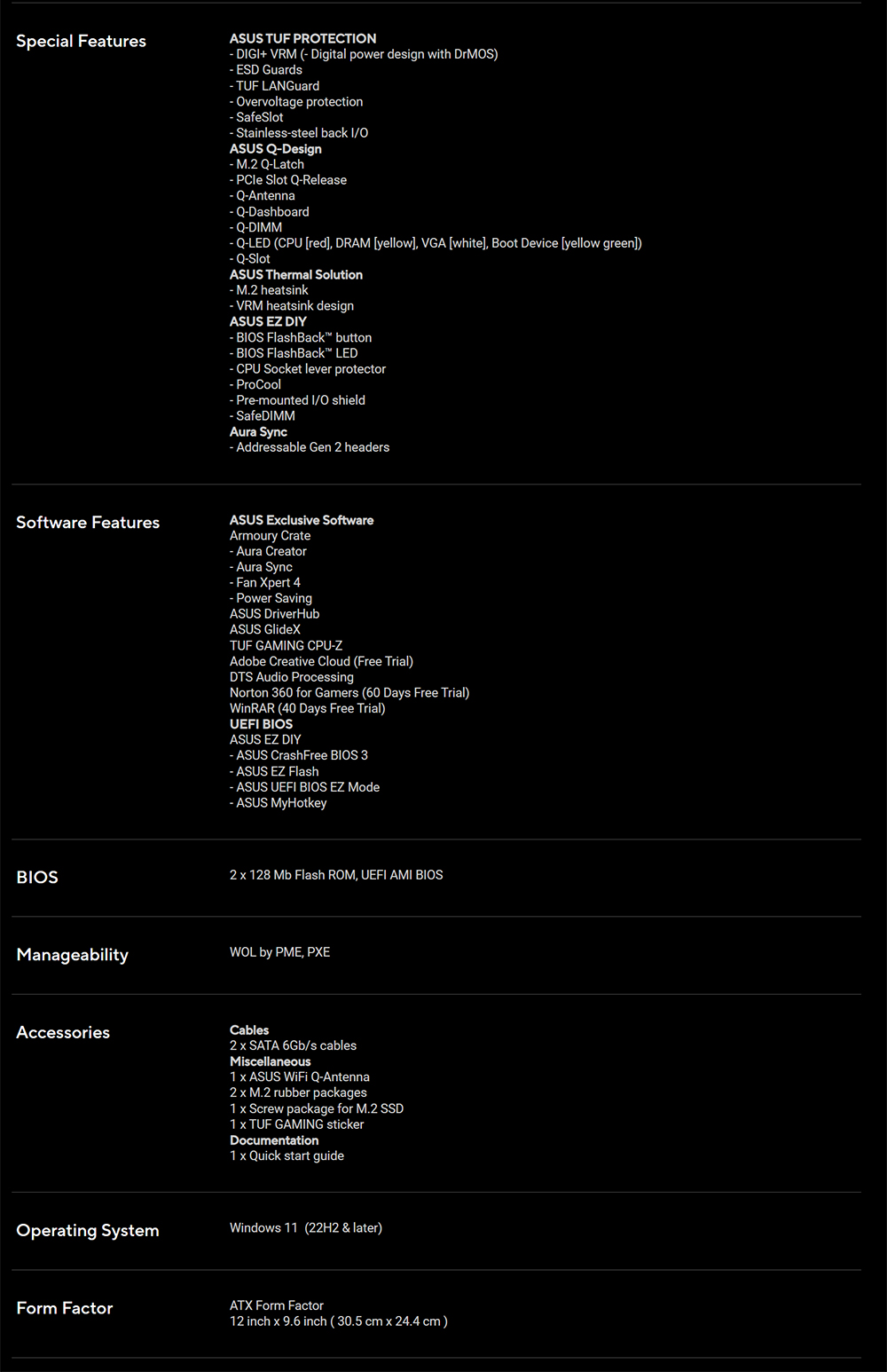 Special Features

ASUS TUF PROTECTION
- DIGI+ VRM (- Digital power design with DrMOS)
- ESD Guards
- TUF LANGuard
- Overvoltage protection
- SafeSlot
- Stainless-steel back I/O
ASUS Q-Design
- M.2 Q-Latch
- PCIe Slot Q-Release
- Q-Antenna
- Q-Dashboard
- Q-DIMM
- Q-LED (CPU [red], DRAM [yellow], VGA [white], Boot Device [yellow green])
- Q-Slot
ASUS Thermal Solution
- M.2 heatsink
- VRM heatsink design
ASUS EZ DIY
- BIOS FlashBack™ button
- BIOS FlashBack™ LED
- CPU Socket lever protector
- ProCool
- Pre-mounted I/O shield
- SafeDIMM
Aura Sync
- Addressable Gen 2 headers

Software Features

ASUS Exclusive Software
Armoury Crate
- Aura Creator
- Aura Sync
- Fan Xpert 4
- Power Saving
ASUS DriverHub
ASUS GlideX
TUF GAMING CPU-Z
Adobe Creative Cloud (Free Trial)
DTS Audio Processing
Norton 360 for Gamers (60 Days Free Trial)
WinRAR (40 Days Free Trial)
UEFI BIOS
ASUS EZ DIY
- ASUS CrashFree BIOS 3
- ASUS EZ Flash
- ASUS UEFI BIOS EZ Mode
- ASUS MyHotkey

BIOS

2 x 128 Mb Flash ROM, UEFI AMI BIOS

Manageability

WOL by PME, PXE

Accessories

Cables
2 x SATA 6Gb/s cables
Miscellaneous
1 x ASUS WiFi Q-Antenna
2 x M.2 rubber packages
1 x Screw package for M.2 SSD
1 x TUF GAMING sticker
Documentation
1 x Quick start guide

Operating System

Windows 11 (22H2 & later)

Form Factor

ATX Form Factor
12 inch x 9.6 inch ( 30.5 cm x 24.4 cm )